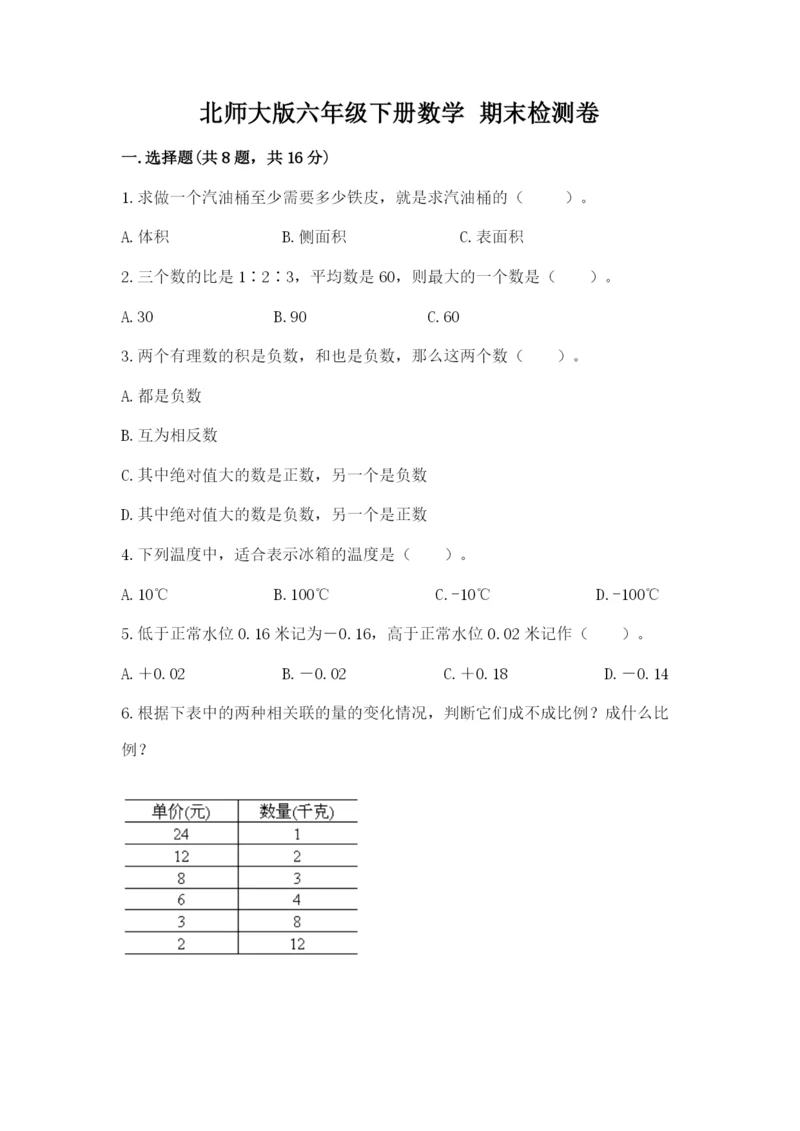 北师大版六年级下册数学 期末检测卷

一.选择题(共8题，共16分)

1.求做一个汽油桶至少需要多少铁皮，就是求汽油桶的（　　）。

A.体积　　B.侧面积　　C.表面积

2.三个数的比是1∶2∶3，平均数是60，则最大的一个数是（　　）。

A.30　　B.90　　C.60

3.两个有理数的积是负数，和也是负数，那么这两个数（　　）。

A.都是负数

B.互为相反数

C.其中绝对值大的数是正数，另一个是负数

D.其中绝对值大的数是负数，另一个是正数

4.下列温度中，适合表示冰箱的温度是（　　）。

A.10℃　　B.100℃　　C.-10℃　　D.-100℃

5.低于正常水位0.16米记为－0.16，高于正常水位0.02米记作（　　）。

A.＋0.02　　B.－0.02　　C.＋0.18　　D.－0.14

6.根据下表中的两种相关联的量的变化情况，判断它们成不成比例？成什么比例？

| 单价(元) | 数量(千克) |
|---|---|
| 24 | 1 |
| 12 | 2 |
| 8 | 3 |
| 6 | 4 |
| 3 | 8 |
| 2 | 12 |